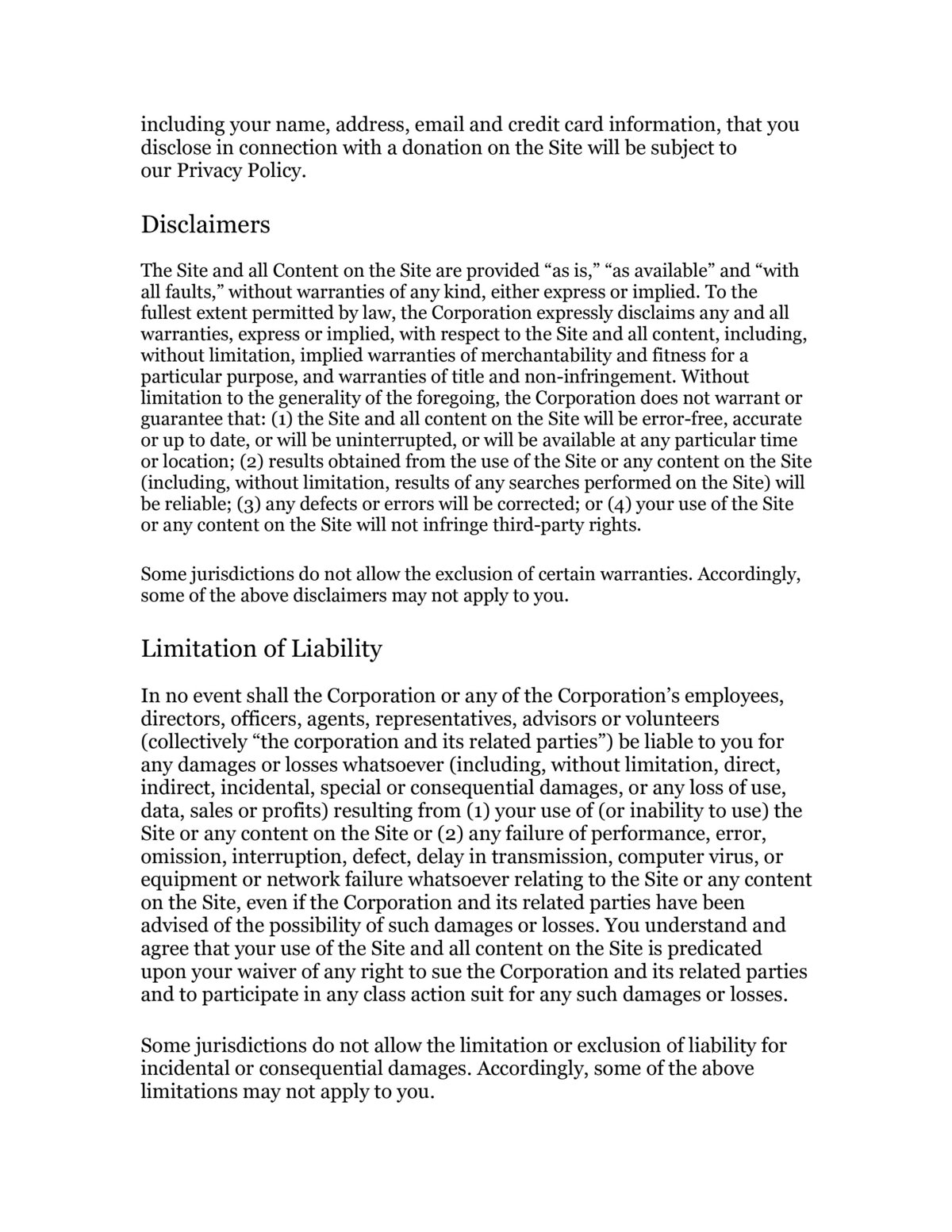 including your name, address, email and credit card information, that you disclose in connection with a donation on the Site will be subject to our Privacy Policy.

Disclaimers

The Site and all Content on the Site are provided “as is,” “as available” and “with all faults,” without warranties of any kind, either express or implied. To the fullest extent permitted by law, the Corporation expressly disclaims any and all warranties, express or implied, with respect to the Site and all content, including, without limitation, implied warranties of merchantability and fitness for a particular purpose, and warranties of title and non-infringement. Without limitation to the generality of the foregoing, the Corporation does not warrant or guarantee that: (1) the Site and all content on the Site will be error-free, accurate or up to date, or will be uninterrupted, or will be available at any particular time or location; (2) results obtained from the use of the Site or any content on the Site (including, without limitation, results of any searches performed on the Site) will be reliable; (3) any defects or errors will be corrected; or (4) your use of the Site or any content on the Site will not infringe third-party rights.

Some jurisdictions do not allow the exclusion of certain warranties. Accordingly, some of the above disclaimers may not apply to you.

Limitation of Liability

In no event shall the Corporation or any of the Corporation’s employees, directors, officers, agents, representatives, advisors or volunteers (collectively “the corporation and its related parties”) be liable to you for any damages or losses whatsoever (including, without limitation, direct, indirect, incidental, special or consequential damages, or any loss of use, data, sales or profits) resulting from (1) your use of (or inability to use) the Site or any content on the Site or (2) any failure of performance, error, omission, interruption, defect, delay in transmission, computer virus, or equipment or network failure whatsoever relating to the Site or any content on the Site, even if the Corporation and its related parties have been advised of the possibility of such damages or losses. You understand and agree that your use of the Site and all content on the Site is predicated upon your waiver of any right to sue the Corporation and its related parties and to participate in any class action suit for any such damages or losses.

Some jurisdictions do not allow the limitation or exclusion of liability for incidental or consequential damages. Accordingly, some of the above limitations may not apply to you.